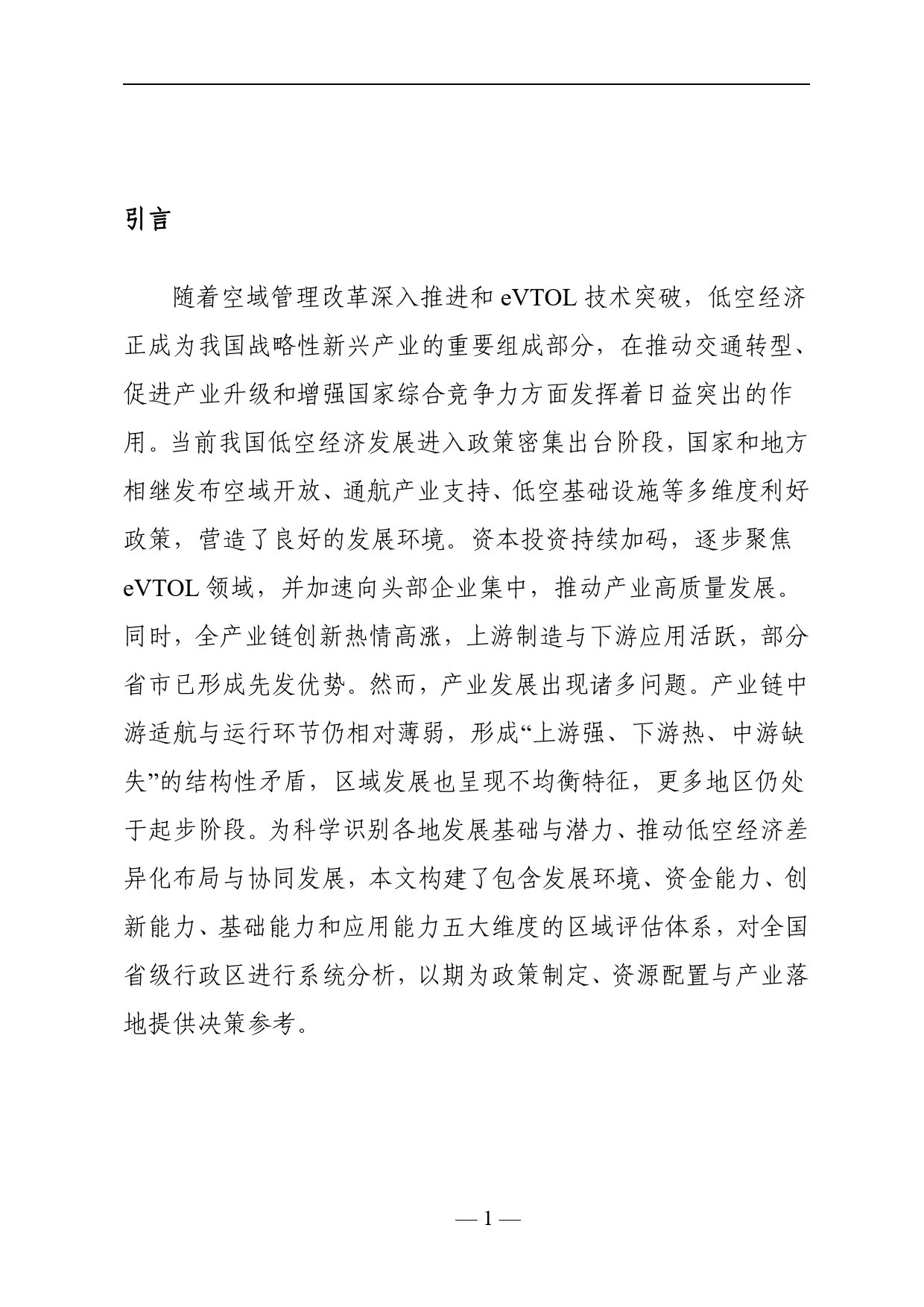 引言

随着空域管理改革深入推进和 eVTOL 技术突破，低空经济正成为我国战略性新兴产业的重要组成部分，在推动交通转型、促进产业升级和增强国家综合竞争力方面发挥着日益突出的作用。当前我国低空经济发展进入政策密集出台阶段，国家和地方相继发布空域开放、通航产业支持、低空基础设施等多维度利好政策，营造了良好的发展环境。资本投资持续加码，逐步聚焦 eVTOL 领域，并加速向头部企业集中，推动产业高质量发展。同时，全产业链创新热情高涨，上游制造与下游应用活跃，部分省市已形成先发优势。然而，产业发展出现诸多问题。产业链中游适航与运行环节仍相对薄弱，形成“上游强、下游热、中游缺失”的结构性矛盾，区域发展也呈现不均衡特征，更多地区仍处于起步阶段。为科学识别各地发展基础与潜力、推动低空经济差异化布局与协同发展，本文构建了包含发展环境、资金能力、创新能力、基础能力和应用能力五大维度的区域评估体系，对全国省级行政区进行系统分析，以期为政策制定、资源配置与产业落地提供决策参考。

— 1 —